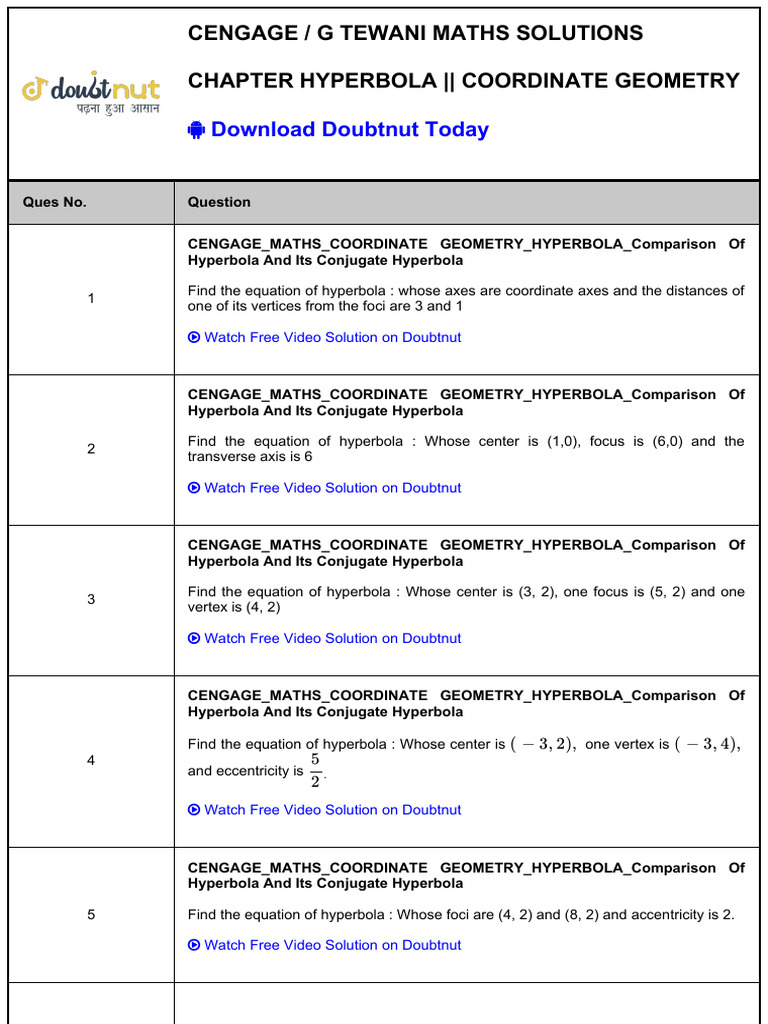 doubtnut
पढ़ना हुआ आसान

CENGAGE / G TEWANI MATHS SOLUTIONS

CHAPTER HYPERBOLA || COORDINATE GEOMETRY

Download Doubtnut Today

| Ques No. | Question |
|---|---|
| 1 | CENGAGE_MATHS_COORDINATE GEOMETRY_HYPERBOLA_Comparison Of Hyperbola And Its Conjugate Hyperbola<br><br>Find the equation of hyperbola : whose axes are coordinate axes and the distances of one of its vertices from the foci are 3 and 1<br><br>Watch Free Video Solution on Doubtnut |
| 2 | CENGAGE_MATHS_COORDINATE GEOMETRY_HYPERBOLA_Comparison Of Hyperbola And Its Conjugate Hyperbola<br><br>Find the equation of hyperbola : Whose center is (1,0), focus is (6,0) and the transverse axis is 6<br><br>Watch Free Video Solution on Doubtnut |
| 3 | CENGAGE_MATHS_COORDINATE GEOMETRY_HYPERBOLA_Comparison Of Hyperbola And Its Conjugate Hyperbola<br><br>Find the equation of hyperbola : Whose center is (3, 2), one focus is (5, 2) and one vertex is (4, 2)<br><br>Watch Free Video Solution on Doubtnut |
| 4 | CENGAGE_MATHS_COORDINATE GEOMETRY_HYPERBOLA_Comparison Of Hyperbola And Its Conjugate Hyperbola<br><br>Find the equation of hyperbola : Whose center is $(-3, 2)$, one vertex is $(-3, 4)$, and eccentricity is $\frac{5}{2}$.<br><br>Watch Free Video Solution on Doubtnut |
| 5 | CENGAGE_MATHS_COORDINATE GEOMETRY_HYPERBOLA_Comparison Of Hyperbola And Its Conjugate Hyperbola<br><br>Find the equation of hyperbola : Whose foci are (4, 2) and (8, 2) and accentricity is 2.<br><br>Watch Free Video Solution on Doubtnut |